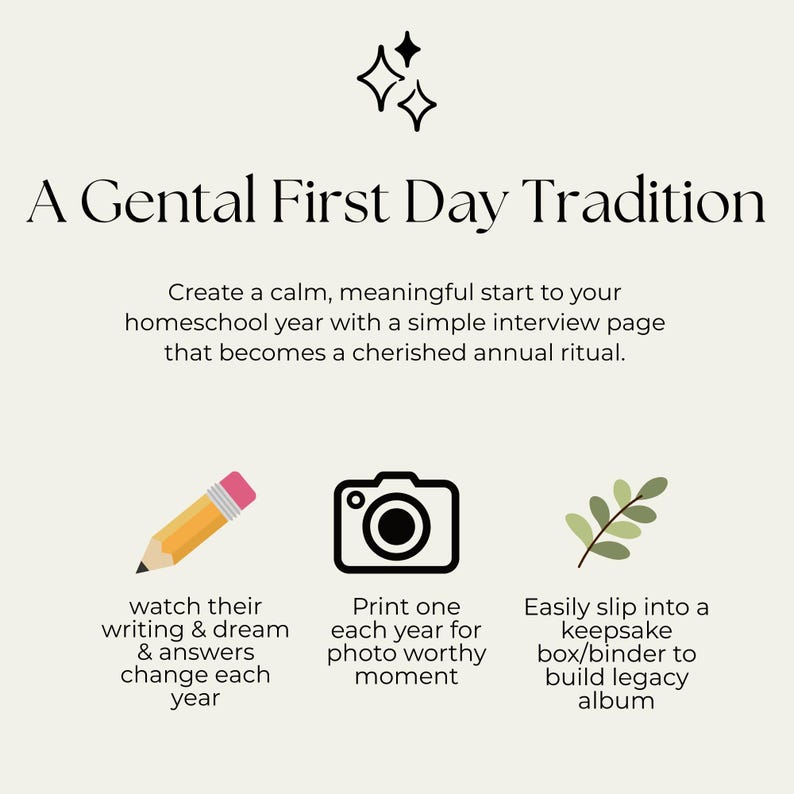 A Gental First Day Tradition

Create a calm, meaningful start to your homeschool year with a simple interview page that becomes a cherished annual ritual.

watch their writing & dream & answers change each year

Print one each year for photo worthy moment

Easily slip into a keepsake box/binder to build legacy album